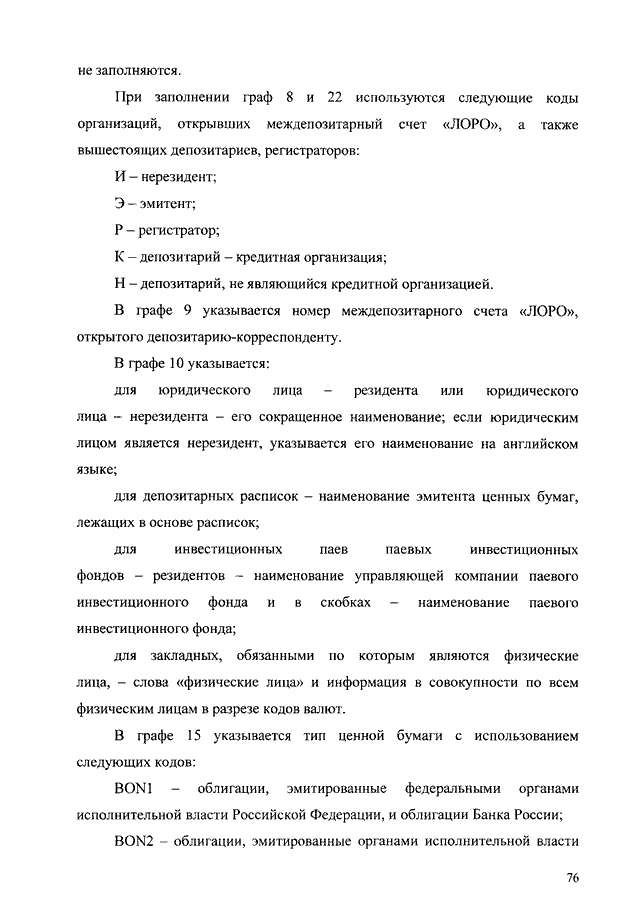 не заполняются.

При заполнении граф 8 и 22 используются следующие коды организаций, открывших междепозитарный счет «ЛОРО», а также вышестоящих депозитариев, регистраторов:

И – нерезидент;

Э – эмитент;

Р – регистратор;

К – депозитарий – кредитная организация;

Н – депозитарий, не являющийся кредитной организацией.

В графе 9 указывается номер междепозитарного счета «ЛОРО», открытого депозитарию-корреспонденту.

В графе 10 указывается:

для юридического лица – резидента или юридического лица – нерезидента – его сокращенное наименование; если юридическим лицом является нерезидент, указывается его наименование на английском языке;

для депозитарных расписок – наименование эмитента ценных бумаг, лежащих в основе расписок;

для инвестиционных паев паевых инвестиционных фондов – резидентов – наименование управляющей компании паевого инвестиционного фонда и в скобках – наименование паевого инвестиционного фонда;

для закладных, обязанными по которым являются физические лица, – слова «физические лица» и информация в совокупности по всем физическим лицам в разрезе кодов валют.

В графе 15 указывается тип ценной бумаги с использованием следующих кодов:

BON1 – облигации, эмитированные федеральными органами исполнительной власти Российской Федерации, и облигации Банка России;

BON2 – облигации, эмитированные органами исполнительной власти

76